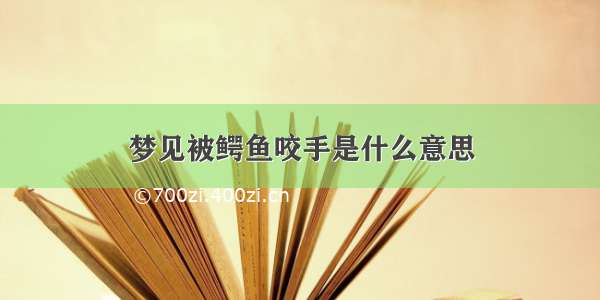 梦见被鳄鱼咬手是什么意思

©700zi.400zi.cn